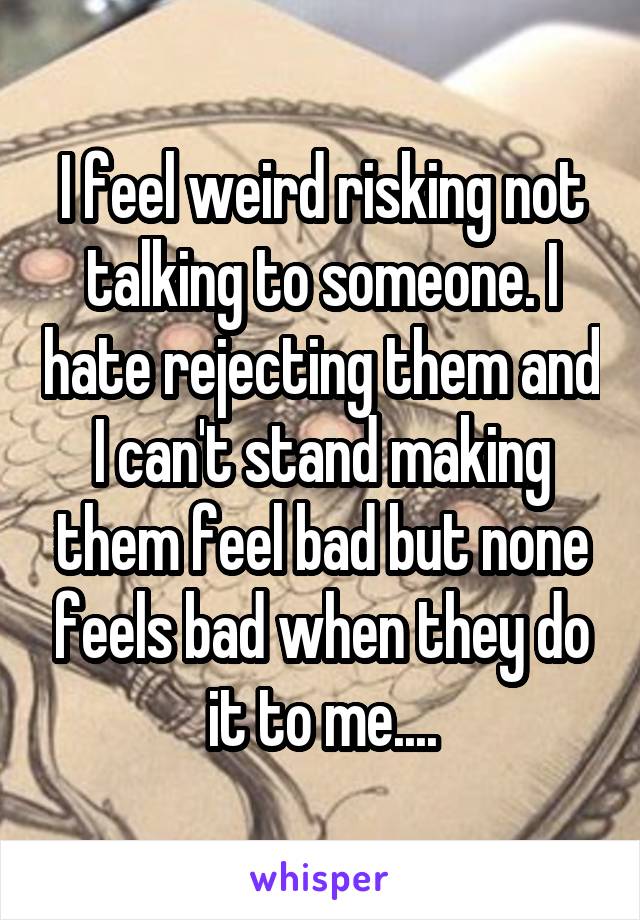 I feel weird risking not talking to someone. I hate rejecting them and I can't stand making them feel bad but none feels bad when they do it to me....

whisper